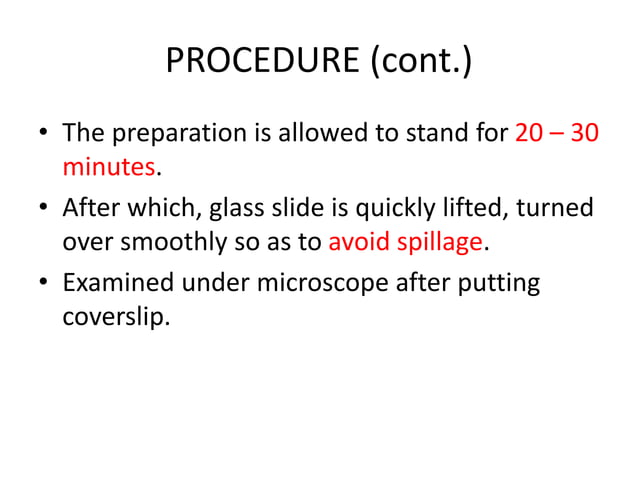 PROCEDURE (cont.)

• The preparation is allowed to stand for 20 – 30 minutes.
• After which, glass slide is quickly lifted, turned over smoothly so as to avoid spillage.
• Examined under microscope after putting coverslip.